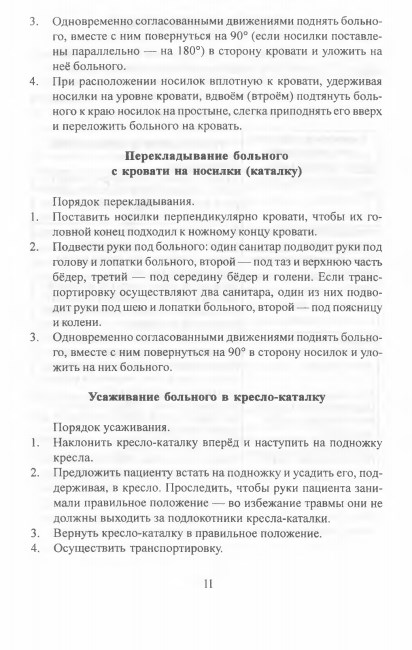 3. Одновременно согласованными движениями поднять больного, вместе с ним повернуться на 90° (если носилки поставлены параллельно — на 180°) в сторону кровати и уложить на неё больного.

4. При расположении носилок вплотную к кровати, удерживая носилки на уровне кровати, вдвоём (втроём) подтянуть больного к краю носилок на простыне, слегка приподнять его вверх и переложить больного на кровать.

Перекладывание больного
с кровати на носилки (каталку)

Порядок перекладывания.

1. Поставить носилки перпендикулярно кровати, чтобы их головной конец подходил к ножному концу кровати.

2. Подвести руки под больного: один санитар подводит руки под голову и лопатки больного, второй — под таз и верхнюю часть бёдер, третий — под середину бёдер и голени. Если транспортировку осуществляют два санитара, один из них подводит руки под шею и лопатки больного, второй — под поясницу и колени.

3. Одновременно согласованными движениями поднять больного, вместе с ним повернуться на 90° в сторону носилок и уложить на них больного.

Усаживание больного в кресло-каталку

Порядок усаживания.

1. Наклонить кресло-каталку вперёд и наступить на подножку кресла.

2. Предложить пациенту встать на подножку и усадить его, поддерживая, в кресло. Проследить, чтобы руки пациента занимали правильное положение — во избежание травмы они не должны выходить за подлокотники кресла-каталки.

3. Вернуть кресло-каталку в правильное положение.

4. Осуществить транспортировку.

11